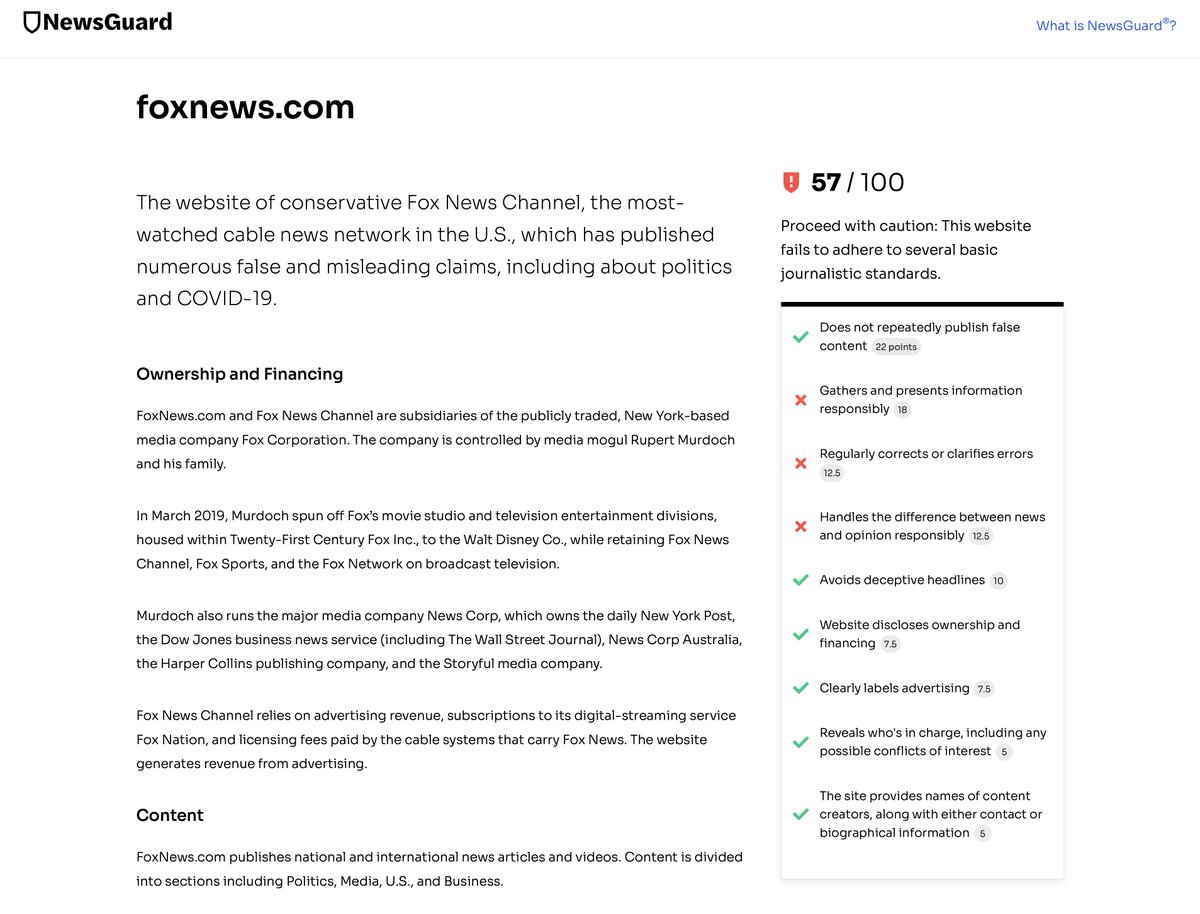 NewsGuard

What is NewsGuard®?

foxnews.com

The website of conservative Fox News Channel, the most-watched cable news network in the U.S., which has published numerous false and misleading claims, including about politics and COVID-19.

Ownership and Financing

FoxNews.com and Fox News Channel are subsidiaries of the publicly traded, New York-based media company Fox Corporation. The company is controlled by media mogul Rupert Murdoch and his family.

In March 2019, Murdoch spun off Fox's movie studio and television entertainment divisions, housed within Twenty-First Century Fox Inc., to the Walt Disney Co., while retaining Fox News Channel, Fox Sports, and the Fox Network on broadcast television.

Murdoch also runs the major media company News Corp, which owns the daily New York Post, the Dow Jones business news service (including The Wall Street Journal), News Corp Australia, the Harper Collins publishing company, and the Storyful media company.

Fox News Channel relies on advertising revenue, subscriptions to its digital-streaming service Fox Nation, and licensing fees paid by the cable systems that carry Fox News. The website generates revenue from advertising.

Content

FoxNews.com publishes national and international news articles and videos. Content is divided into sections including Politics, Media, U.S., and Business.

57 / 100

Proceed with caution: This website fails to adhere to several basic journalistic standards.

Does not repeatedly publish false content 22 points

Gathers and presents information responsibly 18

Regularly corrects or clarifies errors 12.5

Handles the difference between news and opinion responsibly 12.5

Avoids deceptive headlines 10

Website discloses ownership and financing 7.5

Clearly labels advertising 7.5

Reveals who's in charge, including any possible conflicts of interest 5

The site provides names of content creators, along with either contact or biographical information 5